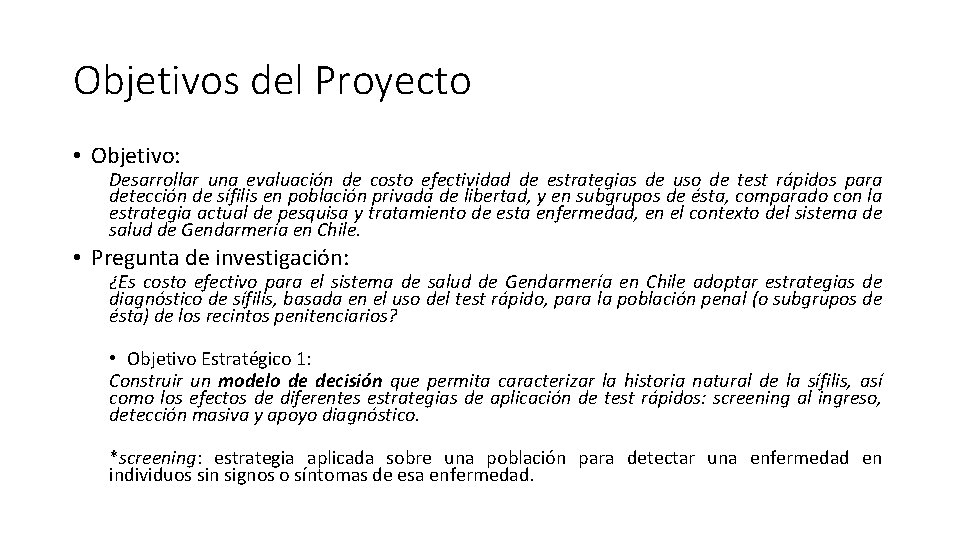 Objetivos del Proyecto

• Objetivo:

Desarrollar una evaluación de costo efectividad de estrategias de uso de test rápidos para detección de sífilis en población privada de libertad, y en subgrupos de ésta, comparado con la estrategia actual de pesquisa y tratamiento de esta enfermedad, en el contexto del sistema de salud de Gendarmería en Chile.

• Pregunta de investigación:

¿Es costo efectivo para el sistema de salud de Gendarmería en Chile adoptar estrategias de diagnóstico de sífilis, basada en el uso del test rápido, para la población penal (o subgrupos de ésta) de los recintos penitenciarios?

• Objetivo Estratégico 1:

Construir un modelo de decisión que permita caracterizar la historia natural de la sífilis, así como los efectos de diferentes estrategias de aplicación de test rápidos: screening al ingreso, detección masiva y apoyo diagnóstico.

*screening: estrategia aplicada sobre una población para detectar una enfermedad en individuos sin signos o síntomas de esa enfermedad.